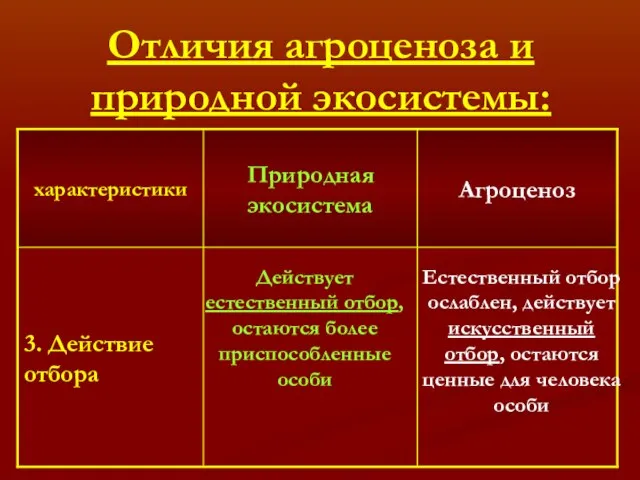 Отличия агроценоза и природной экосистемы:

| характеристики | Природная экосистема | Агроценоз |
|---|---|---|
| 3. Действие отбора | Действует естественный отбор, остаются более приспособленные особи | Естественный отбор ослаблен, действует искусственный отбор, остаются ценные для человека особи |